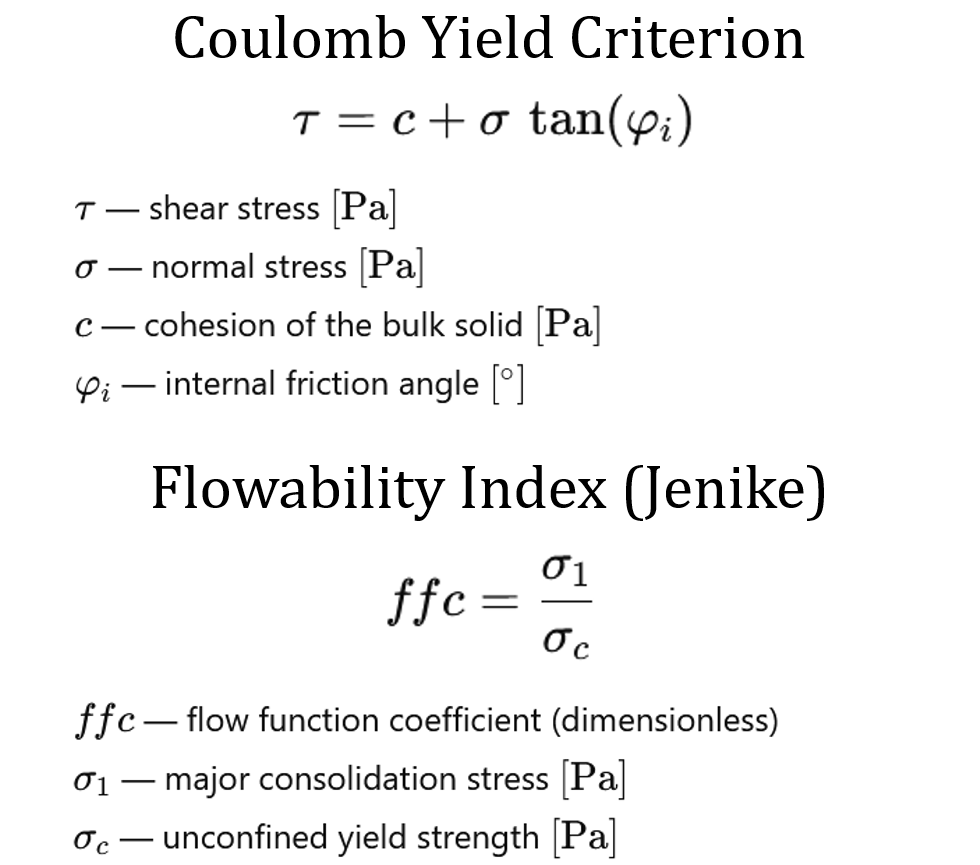 Coulomb Yield Criterion

$\tau = c + \sigma \tan(\varphi_i)$

$\tau$ — shear stress $[\mathrm{Pa}]$
$\sigma$ — normal stress $[\mathrm{Pa}]$
$c$ — cohesion of the bulk solid $[\mathrm{Pa}]$
$\varphi_i$ — internal friction angle $[^\circ]$

Flowability Index (Jenike)

$ffc = \frac{\sigma_1}{\sigma_c}$

$ffc$ — flow function coefficient (dimensionless)
$\sigma_1$ — major consolidation stress $[\mathrm{Pa}]$
$\sigma_c$ — unconfined yield strength $[\mathrm{Pa}]$